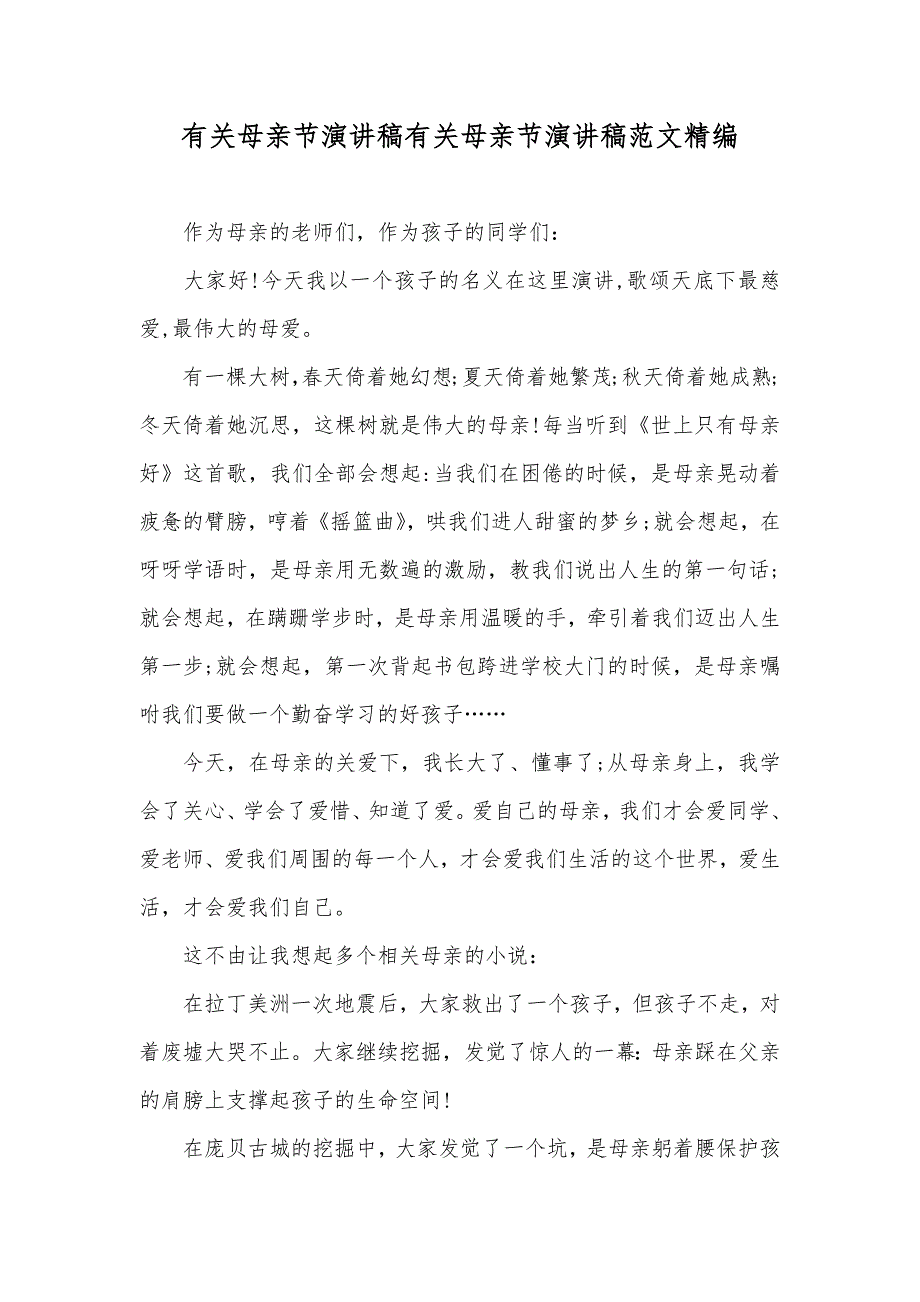 有关母亲节演讲稿有关母亲节演讲稿范文精编

作为母亲的老师们，作为孩子的同学们：

大家好！今天我以一个孩子的名义在这里演讲，歌颂天底下最慈爱，最伟大的母爱。

有一棵大树，春天倚着她幻想；夏天倚着她繁茂；秋天倚着她成熟；冬天倚着她沉思，这棵树就是伟大的母亲！每当听到《世上只有母亲好》这首歌，我们全部会想起：当我们在困倦的时候，是母亲晃动着疲惫的臂膀，哼着《摇篮曲》，哄我们进人甜蜜的梦乡；就会想起，在呀呀学语时，是母亲用无数遍的激励，教我们说出人生的第一句话；就会想起，在蹒跚学步时，是母亲用温暖的手，牵引着我们迈出人生第一步；就会想起，第一次背起书包跨进学校大门的时候，是母亲嘱咐我们要做一个勤奋学习的好孩子……

今天，在母亲的关爱下，我长大了、懂事了；从母亲身上，我学会了关心、学会了爱惜、知道了爱。爱自己的母亲，我们才会爱同学、爱老师、爱我们周围的每一个人，才会爱我们生活的这个世界，爱生活，才会爱我们自己。

这不由让我想起多个相关母亲的小说：

在拉丁美洲一次地震后，大家救出了一个孩子，但孩子不走，对着废墟大哭不止。大家继续挖掘，发觉了惊人的一幕：母亲踩在父亲的肩膀上支撑起孩子的生命空间！

在庞贝古城的挖掘中，大家发觉了一个坑，是母亲躬着腰保护孩